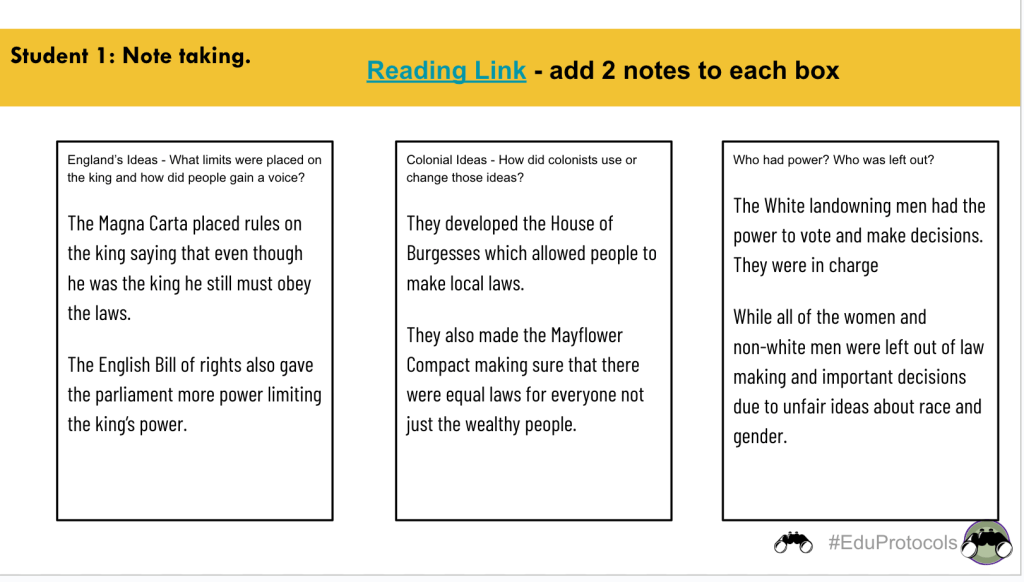 Student 1: Note taking.

Reading Link - add 2 notes to each box

England's Ideas - What limits were placed on the king and how did people gain a voice?

The Magna Carta placed rules on the king saying that even though he was the king he still must obey the laws.

The English Bill of rights also gave the parliament more power limiting the king's power.

Colonial Ideas - How did colonists use or change those ideas?

They developed the House of Burgesses which allowed people to make local laws.

They also made the Mayflower Compact making sure that there were equal laws for everyone not just the wealthy people.

Who had power? Who was left out?

The White landowning men had the power to vote and make decisions. They were in charge

While all of the women and non-white men were left out of law making and important decisions due to unfair ideas about race and gender.

#EduProtocols